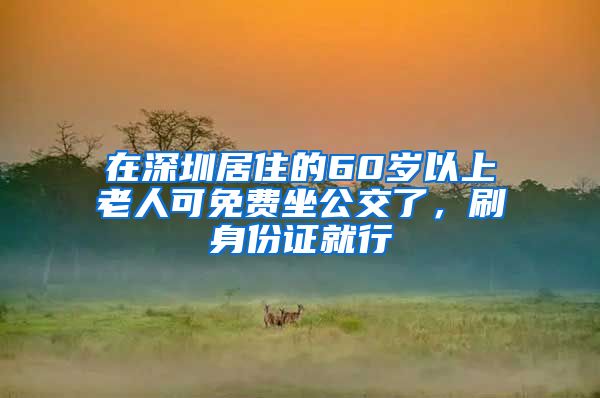 在深圳居住的60岁以上老人可免费坐公交了，刷身份证就行